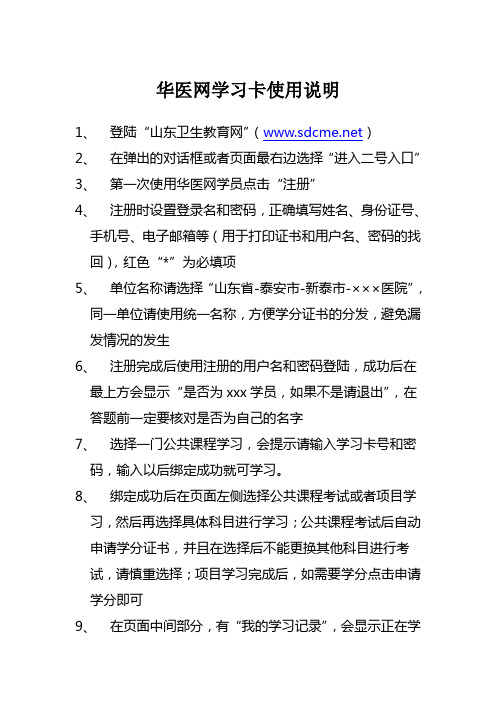 华医网学习卡使用说明

1、 登陆“山东卫生教育网”（www.sdcme.net）

2、 在弹出的对话框或者页面最右边选择“进入二号入口”

3、 第一次使用华医网学员点击“注册”

4、 注册时设置登录名和密码，正确填写姓名、身份证号、手机号、电子邮箱等（用于打印证书和用户名、密码的找回），红色“*”为必填项

5、 单位名称请选择“山东省-泰安市-新泰市-×××医院”，同一单位请使用统一名称，方便学分证书的分发，避免漏发情况的发生

6、 注册完成后使用注册的用户名和密码登陆，成功后在最上方会显示“是否为 xxx 学员，如果不是请退出”，在答题前一定要核对是否为自己的名字

7、 选择一门公共课程学习，会提示请输入学习卡号和密码，输入以后绑定成功就可学习。

8、 绑定成功后在页面左侧选择公共课程考试或者项目学习，然后再选择具体科目进行学习；公共课程考试后自动申请学分证书，并且在选择后不能更换其他科目进行考试，请慎重选择；项目学习完成后，如需要学分点击申请学分即可

9、 在页面中间部分，有“我的学习记录”，会显示正在学